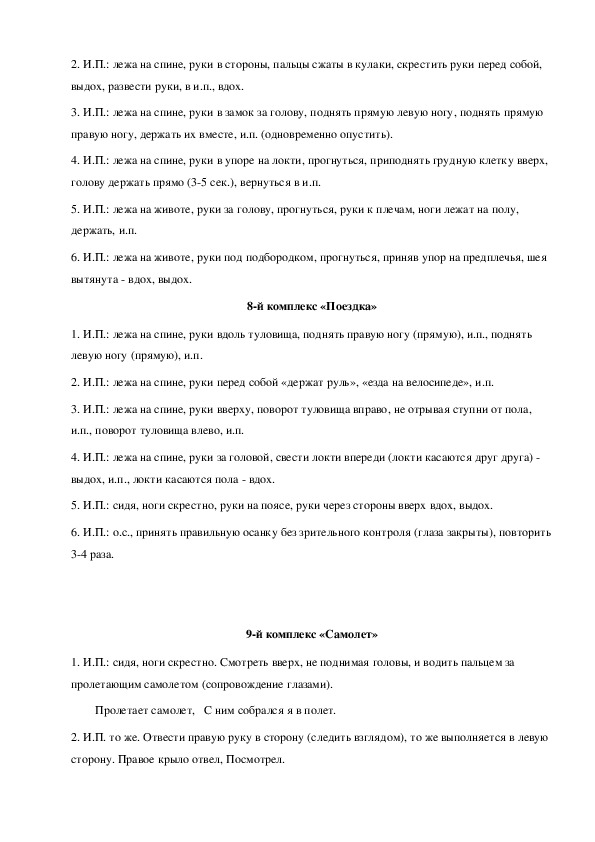 2. И.П.: лежа на спине, руки в стороны, пальцы сжаты в кулаки, скрестить руки перед собой, выдох, развести руки, в и.п., вдох.

3. И.П.: лежа на спине, руки в замок за голову, поднять прямую левую ногу, поднять прямую правую ногу, держать их вместе, и.п. (одновременно опустить).

4. И.П.: лежа на спине, руки в упоре на локти, прогнуться, приподнять грудную клетку вверх, голову держать прямо (3-5 сек.), вернуться в и.п.

5. И.П.: лежа на животе, руки за голову, прогнуться, руки к плечам, ноги лежат на полу, держать, и.п.

6. И.П.: лежа на животе, руки под подбородком, прогнуться, приняв упор на предплечья, шея вытянута - вдох, выдох.

8-й комплекс «Поездка»

1. И.П.: лежа на спине, руки вдоль туловища, поднять правую ногу (прямую), и.п., поднять левую ногу (прямую), и.п.

2. И.П.: лежа на спине, руки перед собой «держат руль», «езда на велосипеде», и.п.

3. И.П.: лежа на спине, руки вверху, поворот туловища вправо, не отрывая ступни от пола, и.п., поворот туловища влево, и.п.

4. И.П.: лежа на спине, руки за головой, свести локти впереди (локти касаются друг друга) - выдох, и.п., локти касаются пола - вдох.

5. И.П.: сидя, ноги скрестно, руки на поясе, руки через стороны вверх вдох, выдох.

6. И.П.: о.с., принять правильную осанку без зрительного контроля (глаза закрыты), повторить 3-4 раза.

9-й комплекс «Самолет»

1. И.П.: сидя, ноги скрестно. Смотреть вверх, не поднимая головы, и водить пальцем за пролетающим самолетом (сопровождение глазами).

Пролетает самолет, С ним собрался я в полет.

2. И.П. то же. Отвести правую руку в сторону (следить взглядом), то же выполняется в левую сторону. Правое крыло отвел, Посмотрел.